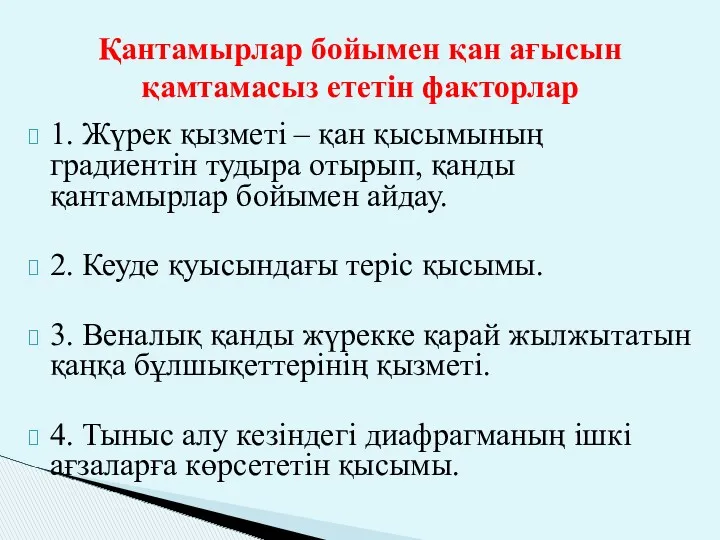 Қантамырлар бойымен қан ағысын қамтамасыз ететін факторлар

1. Жүрек қызметі – қан қысымының градиентін тудыра отырып, қанды қантамырлар бойымен айдау.

2. Кеуде қуысындағы теріс қысымы.

3. Веналық қанды жүрекке қарай жылжытатын қаңқа бұлшықеттерінің қызметі.

4. Тыныс алу кезіндегі диафрагманың ішкі ағзаларға көрсететін қысымы.